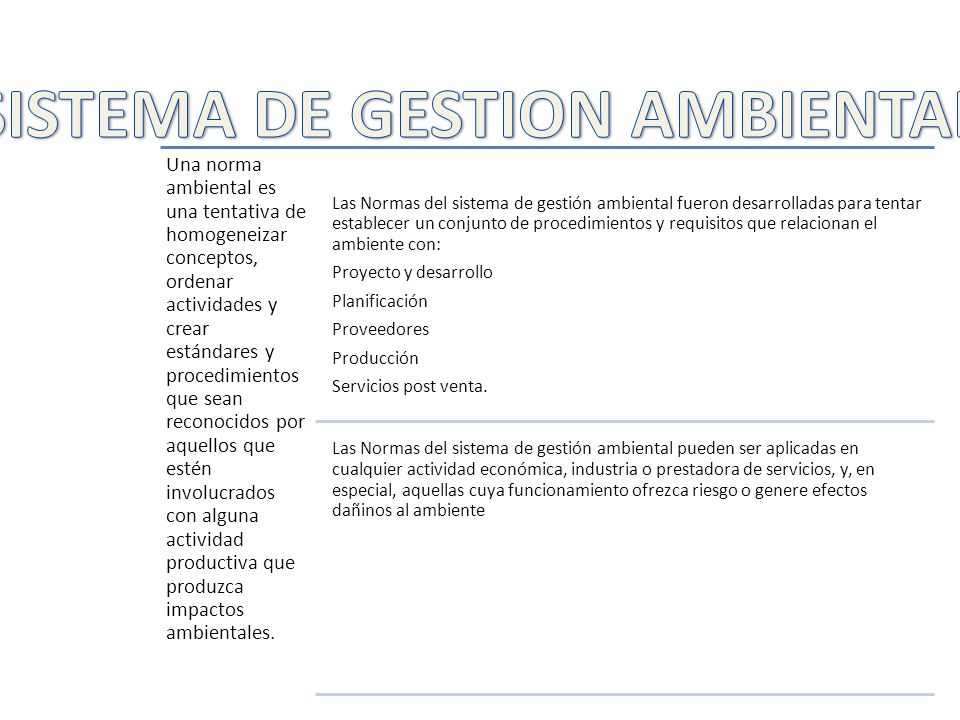 SISTEMA DE GESTION AMBIENTAL

Una norma ambiental es una tentativa de homogeneizar conceptos, ordenar actividades y crear estándares y procedimientos que sean reconocidos por aquellos que estén involucrados con alguna actividad productiva que produzca impactos ambientales.

Las Normas del sistema de gestión ambiental fueron desarrolladas para tentar establecer un conjunto de procedimientos y requisitos que relacionan el ambiente con:

Proyecto y desarrollo

Planificación

Proveedores

Producción

Servicios post venta.

Las Normas del sistema de gestión ambiental pueden ser aplicadas en cualquier actividad económica, industria o prestadora de servicios, y, en especial, aquellas cuya funcionamiento ofrezca riesgo o genere efectos dañinos al ambiente